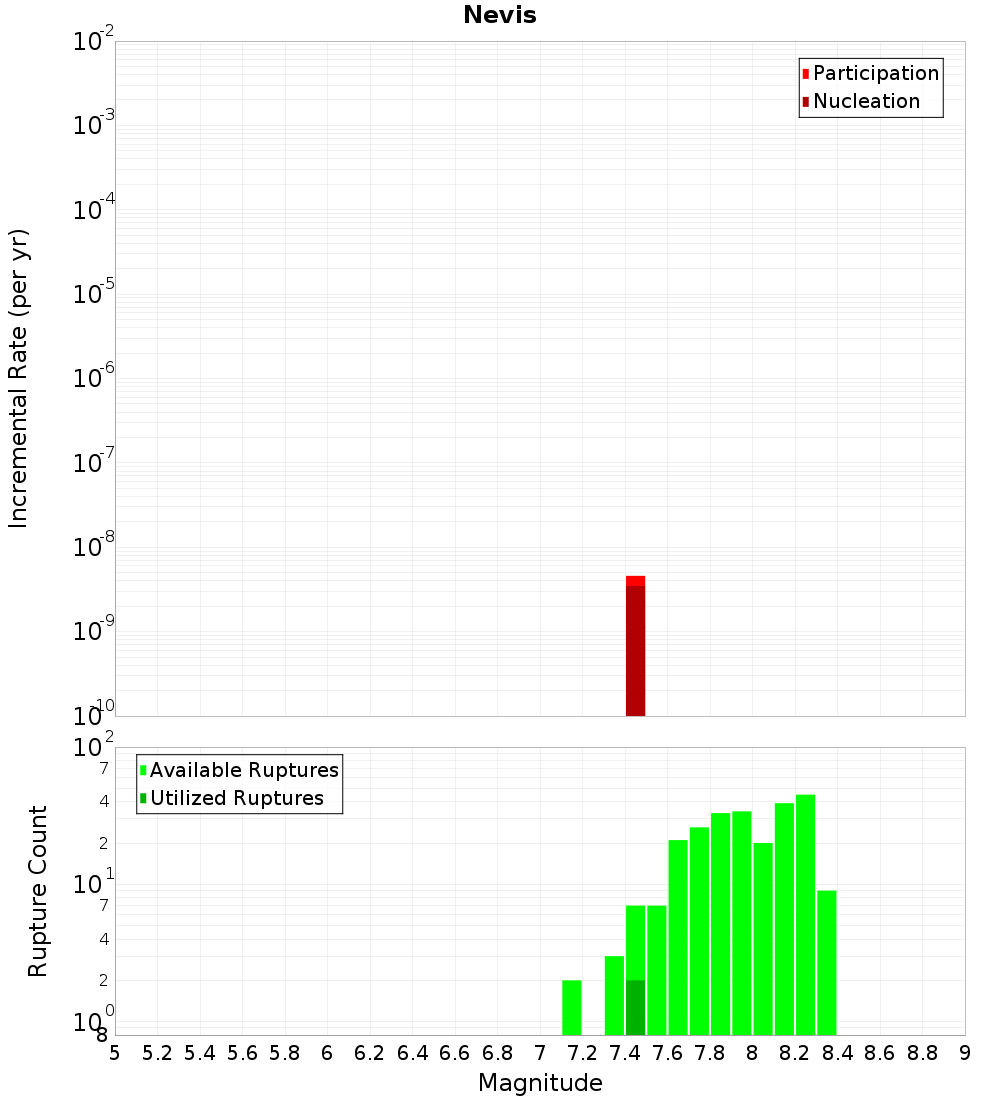 Nevis

Participation
Nucleation

Incremental Rate (per yr)

$10^{-2}$
$10^{-3}$
$10^{-4}$
$10^{-5}$
$10^{-6}$
$10^{-7}$
$10^{-8}$
$10^{-9}$
$10^{-10}$

Available Ruptures
Utilized Ruptures

Rupture Count

$10^{2}$
7
4
2
$10^{1}$
7
4
2
$10^{0}$
8

5 5.2 5.4 5.6 5.8 6 6.2 6.4 6.6 6.8 7 7.2 7.4 7.6 7.8 8 8.2 8.4 8.6 8.8 9

Magnitude